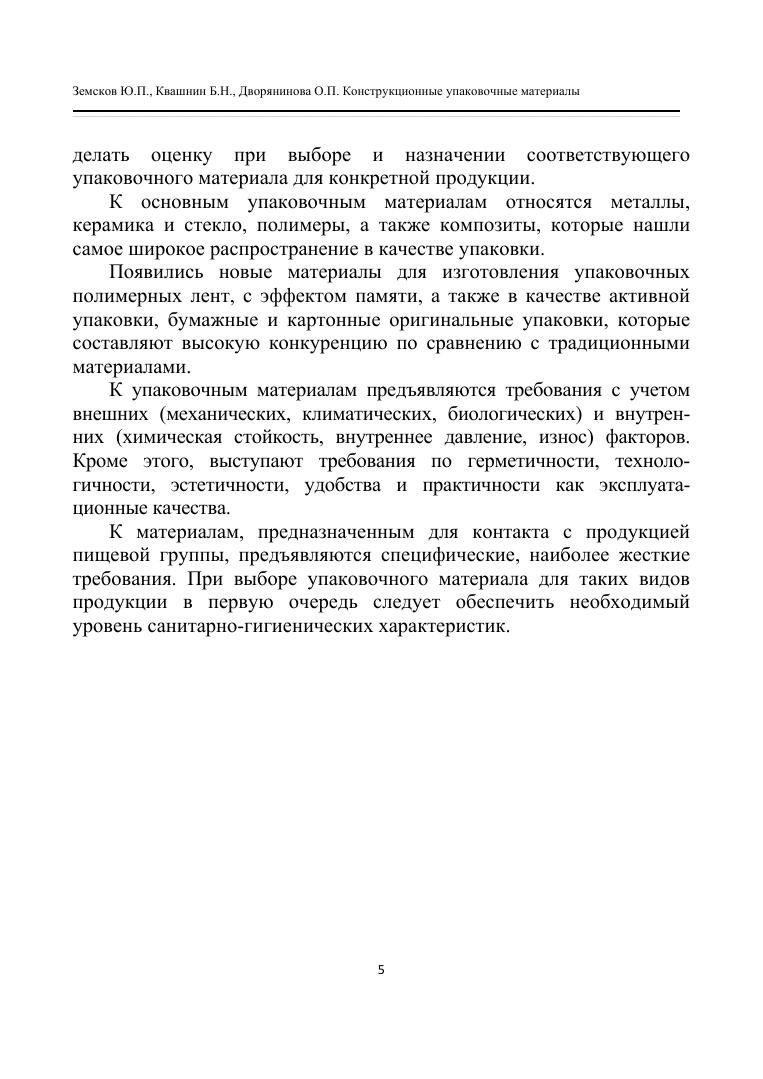 Земсков Ю.П., Квашнин Б.Н., Дворянинова О.П. Конструкционные упаковочные материалы

делать оценку при выборе и назначении соответствующего упаковочного материала для конкретной продукции.

К основным упаковочным материалам относятся металлы, керамика и стекло, полимеры, а также композиты, которые нашли самое широкое распространение в качестве упаковки.

Появились новые материалы для изготовления упаковочных полимерных лент, с эффектом памяти, а также в качестве активной упаковки, бумажные и картонные оригинальные упаковки, которые составляют высокую конкуренцию по сравнению с традиционными материалами.

К упаковочным материалам предъявляются требования с учетом внешних (механических, климатических, биологических) и внутренних (химическая стойкость, внутреннее давление, износ) факторов. Кроме этого, выступают требования по герметичности, технологичности, эстетичности, удобства и практичности как эксплуатационные качества.

К материалам, предназначенным для контакта с продукцией пищевой группы, предъявляются специфические, наиболее жесткие требования. При выборе упаковочного материала для таких видов продукции в первую очередь следует обеспечить необходимый уровень санитарно-гигиенических характеристик.

5